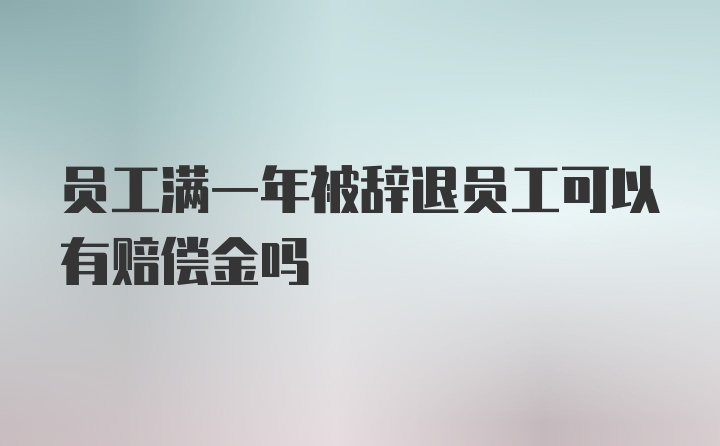 员工满一年被辞退员工可以有赔偿金吗